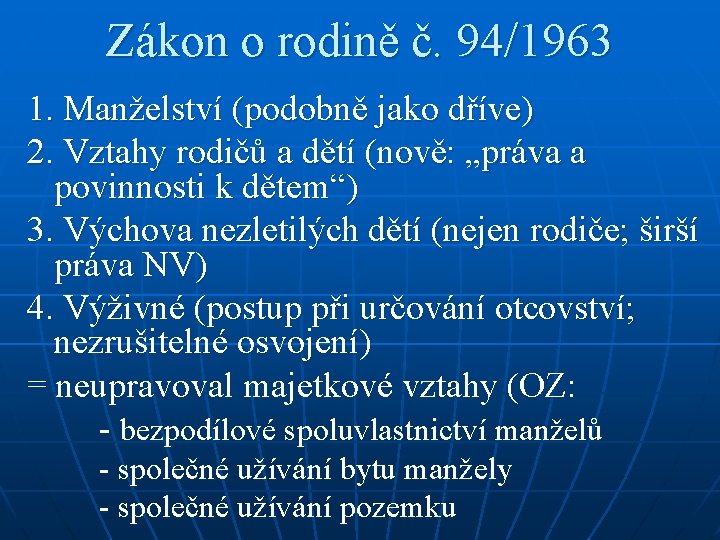 Zákon o rodině č. 94/1963

1. Manželství (podobně jako dříve)
2. Vztahy rodičů a dětí (nově: „práva a povinnosti k dětem“)
3. Výchova nezletilých dětí (nejen rodiče; širší práva NV)
4. Výživné (postup při určování otcovství; nezrušitelné osvojení)
= neupravoval majetkové vztahy (OZ:
- bezpodílové spoluvlastnictví manželů
- společné užívání bytu manžely
- společné užívání pozemku